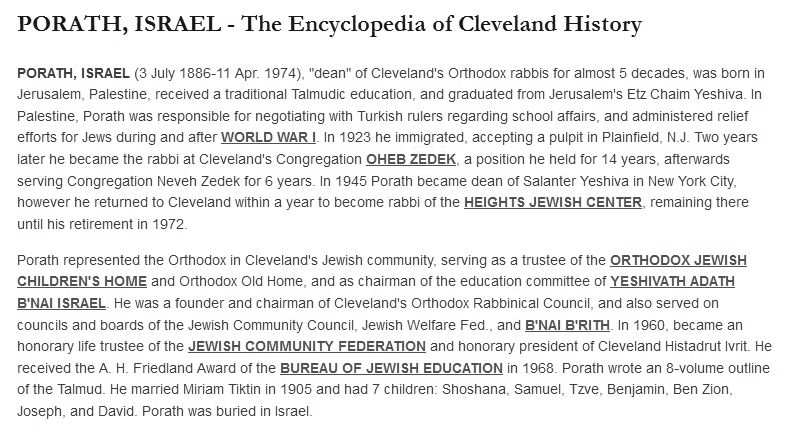 PORATH, ISRAEL - The Encyclopedia of Cleveland History

PORATH, ISRAEL (3 July 1886-11 Apr. 1974), "dean" of Cleveland's Orthodox rabbis for almost 5 decades, was born in Jerusalem, Palestine, received a traditional Talmudic education, and graduated from Jerusalem's Etz Chaim Yeshiva. In Palestine, Porath was responsible for negotiating with Turkish rulers regarding school affairs, and administered relief efforts for Jews during and after WORLD WAR I. In 1923 he immigrated, accepting a pulpit in Plainfield, N.J. Two years later he became the rabbi at Cleveland's Congregation OHEB ZEDEK, a position he held for 14 years, afterwards serving Congregation Neveh Zedek for 6 years. In 1945 Porath became dean of Salanter Yeshiva in New York City, however he returned to Cleveland within a year to become rabbi of the HEIGHTS JEWISH CENTER, remaining there until his retirement in 1972.

Porath represented the Orthodox in Cleveland's Jewish community, serving as a trustee of the ORTHODOX JEWISH CHILDREN'S HOME and Orthodox Old Home, and as chairman of the education committee of YESHIVATH ADATH B'NAI ISRAEL. He was a founder and chairman of Cleveland's Orthodox Rabbinical Council, and also served on councils and boards of the Jewish Community Council, Jewish Welfare Fed., and B'NAI B'RITH. In 1960, became an honorary life trustee of the JEWISH COMMUNITY FEDERATION and honorary president of Cleveland Histadrut Ivrit. He received the A. H. Friedland Award of the BUREAU OF JEWISH EDUCATION in 1968. Porath wrote an 8-volume outline of the Talmud. He married Miriam Tiktin in 1905 and had 7 children: Shoshana, Samuel, Tzve, Benjamin, Ben Zion, Joseph, and David. Porath was buried in Israel.